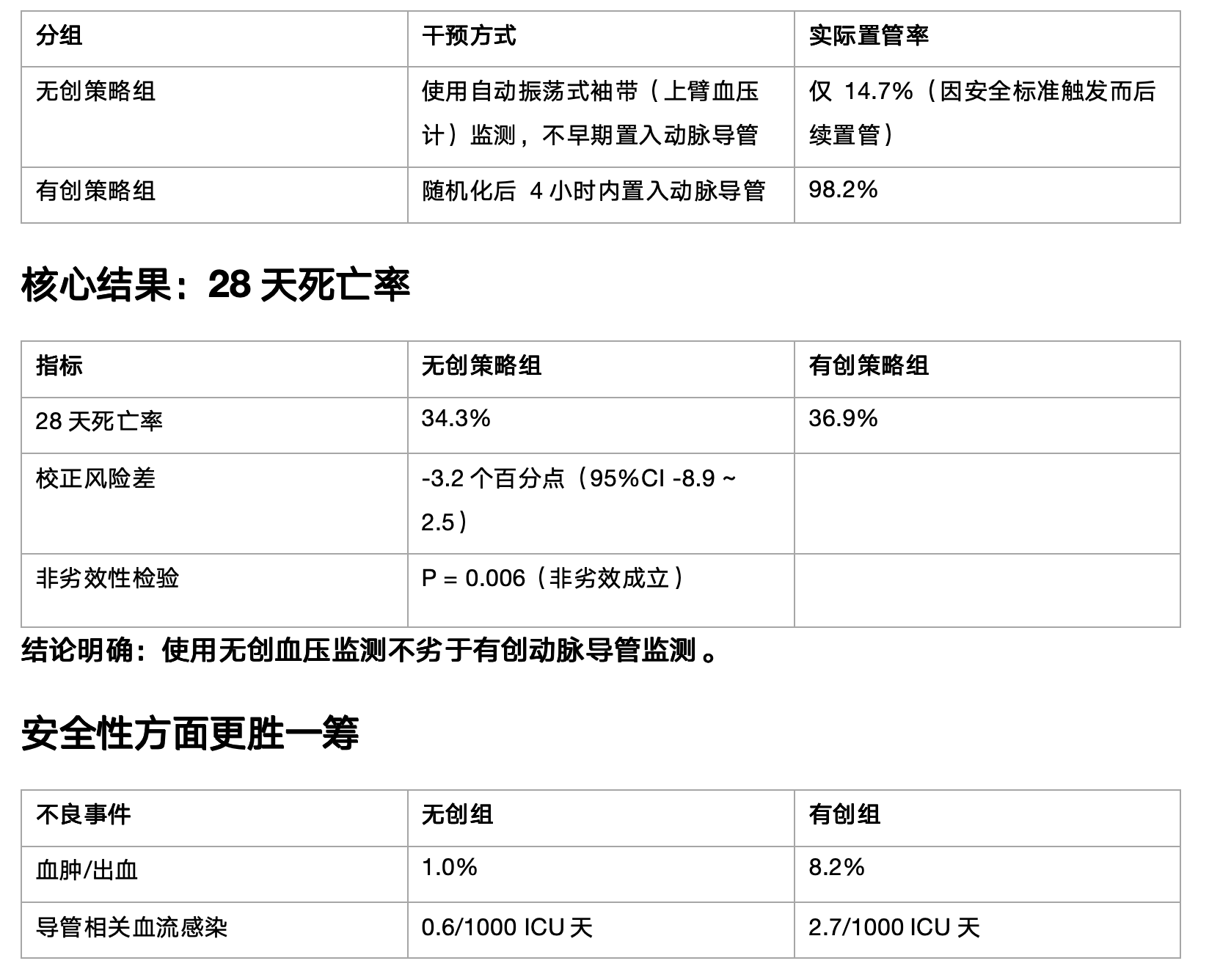 | 分组 | 干预方式 | 实际置管率 |
|---|---|---|
| 无创策略组 | 使用自动振荡式袖带（上臂血压计）监测，不早期置入动脉导管 | 仅14.7%（因安全标准触发而后续置管） |
| 有创策略组 | 随机化后4小时内置入动脉导管 | 98.2% |

核心结果：28天死亡率

| 指标 | 无创策略组 | 有创策略组 |
|---|---|---|
| 28天死亡率 | 34.3% | 36.9% |
| 校正风险差 | -3.2个百分点（95%CI -8.9 ~ 2.5） | |
| 非劣效性检验 | P = 0.006（非劣效成立） | |

结论明确：使用无创血压监测不劣于有创动脉导管监测。

安全性方面更胜一筹

| 不良事件 | 无创组 | 有创组 |
|---|---|---|
| 血肿/出血 | 1.0% | 8.2% |
| 导管相关血流感染 | 0.6/1000 ICU天 | 2.7/1000 ICU天 |